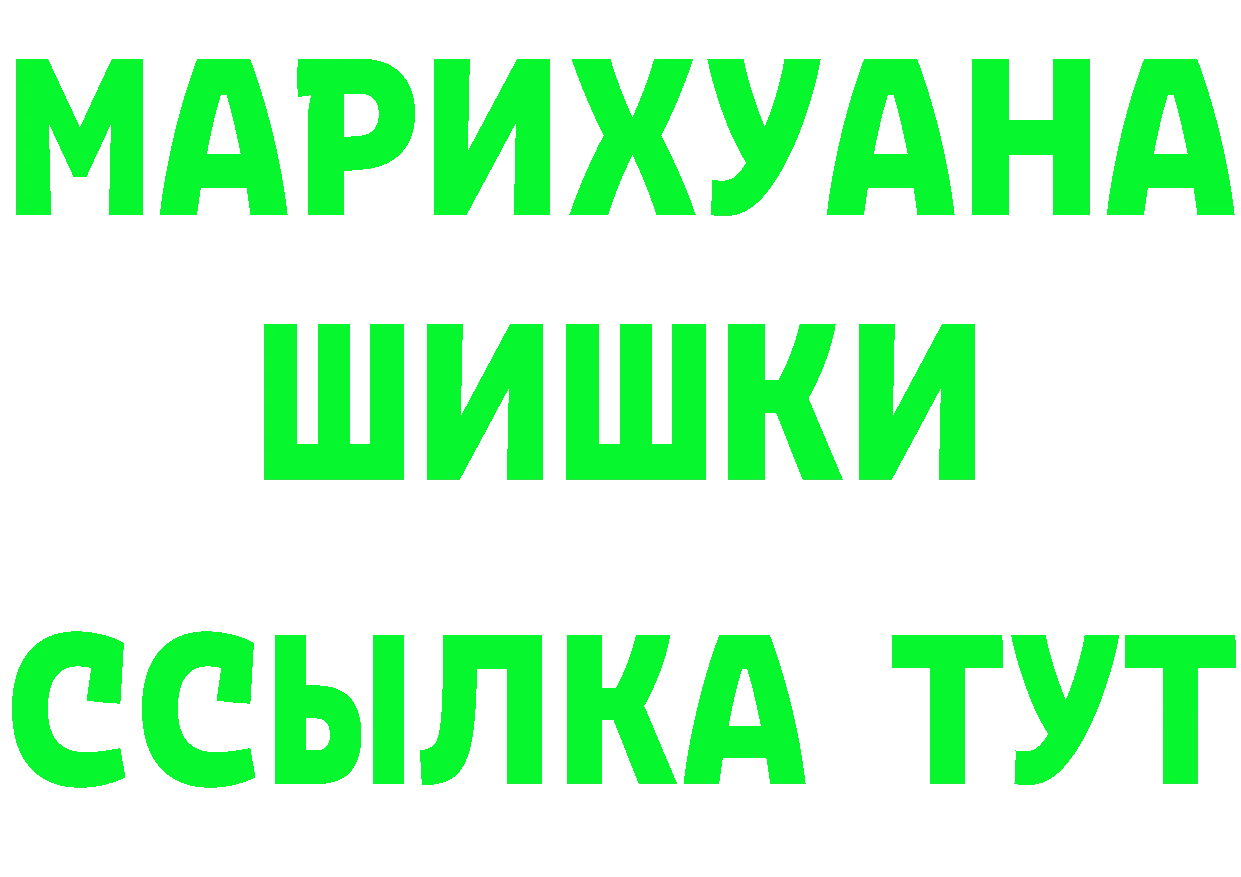 МАРИХУАНА
ШИШКИ
ССЫЛКА ТУТ